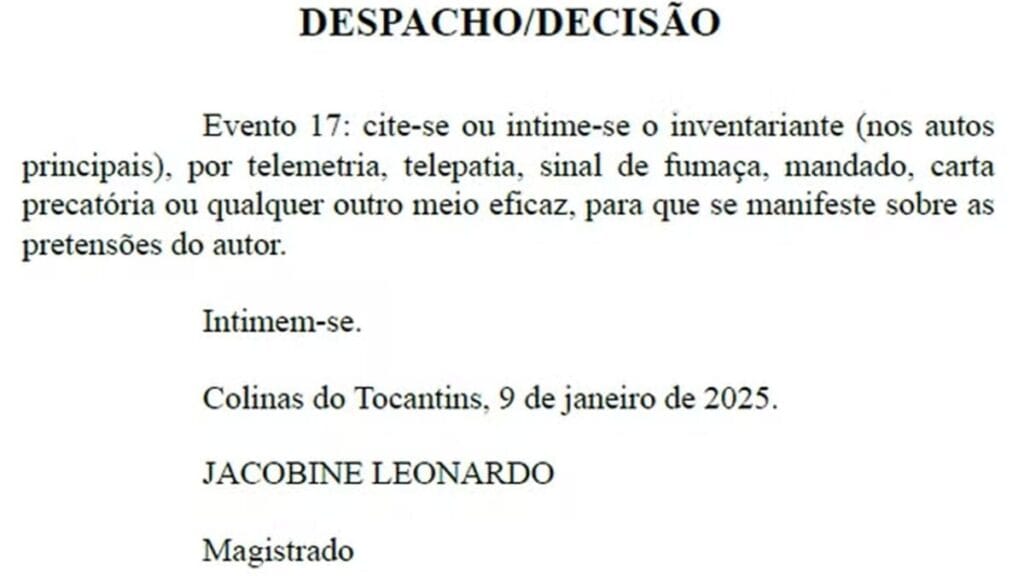 DESPACHO/DECISÃO

Evento 17: cite-se ou intime-se o inventariante (nos autos principais), por telemetria, telepatia, sinal de fumaça, mandado, carta precatória ou qualquer outro meio eficaz, para que se manifeste sobre as pretensões do autor.

Intimem-se.

Colinas do Tocantins, 9 de janeiro de 2025.

JACOBINE LEONARDO

Magistrado